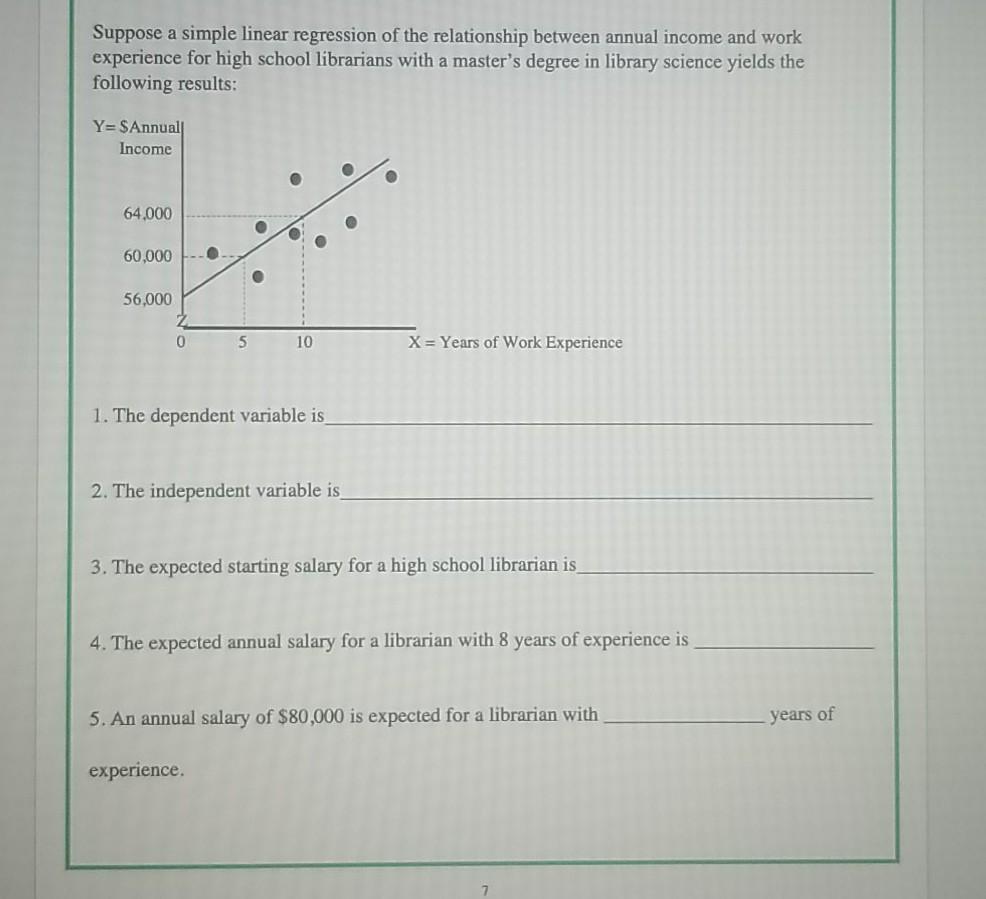 Suppose a simple linear regression of the relationship between annual income and work experience for high school librarians with a master's degree in library science yields the following results:

Y= $Annual Income

64,000

60,000

56,000

0

5

10

X = Years of Work Experience

1. The dependent variable is____

2. The independent variable is____

3. The expected starting salary for a high school librarian is____

4. The expected annual salary for a librarian with 8 years of experience is ____

5. An annual salary of $80,000 is expected for a librarian with ____ years of experience.

7